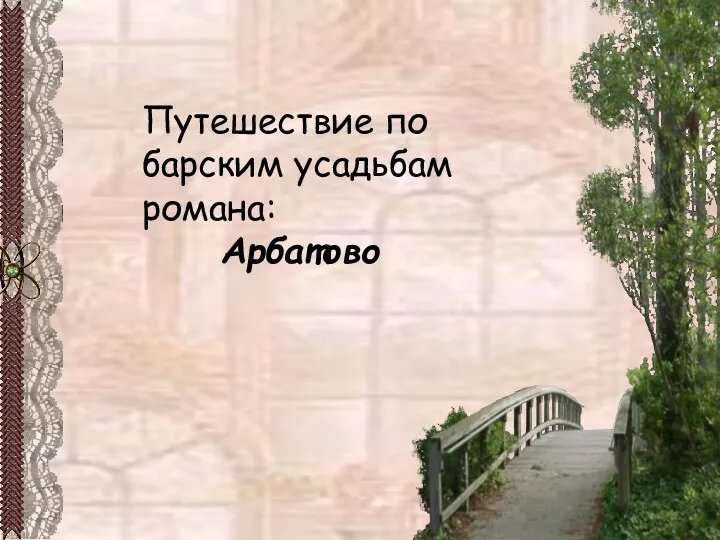 Путешествие по барским усадьбам романа:

Арбатово